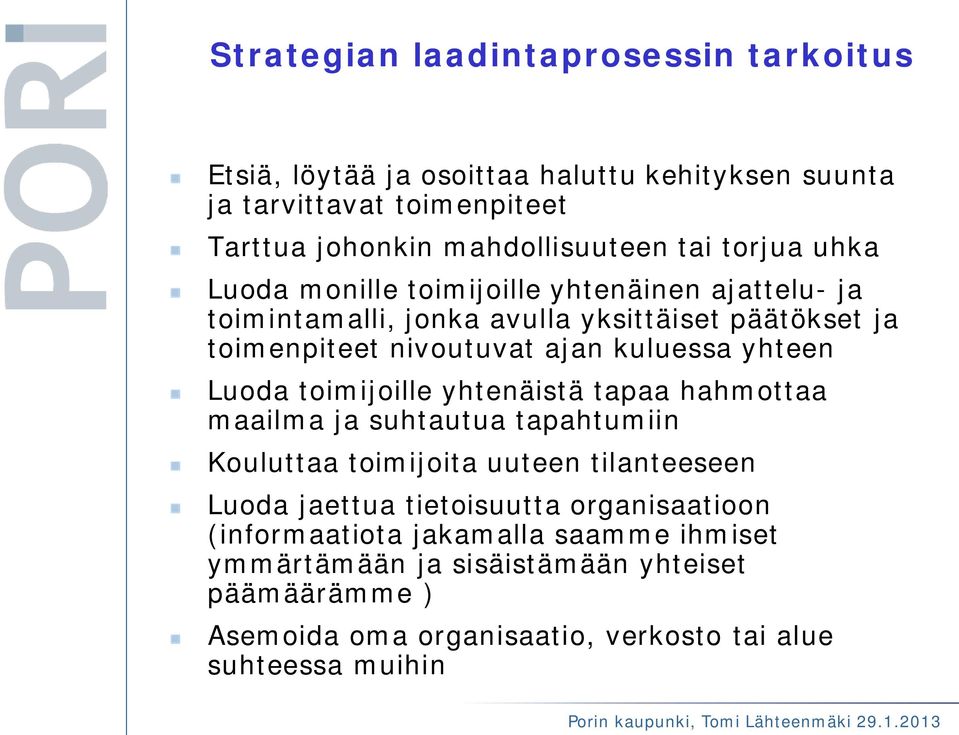 PORI

Strategian laadintaprosessin tarkoitus

Etsiä, löytää ja osoittaa haluttu kehityksen suunta ja tarvittavat toimenpiteet

Tarttua johonkin mahdollisuuteen tai torjua uhka

Luoda monille toimijoille yhtenäinen ajattelu- ja toimintamalli, jonka avulla yksittäiset päätökset ja toimenpiteet nivoutuvat ajan kuluessa yhteen

Luoda toimijoille yhtenäistä tapaa hahmottaa maailma ja suhtautua tapahtumiin

Kouluttaa toimijoita uuteen tilanteeseen

Luoda jaettua tietoisuutta organisaatioon (informaatiota jakamalla saamme ihmiset ymmärtämään ja sisäistämään yhteiset päämäärämme )

Asemoida oma organisaatio, verkosto tai alue suhteessa muihin

Porin kaupunki, Tomi Lähteenmäki 29.1.2013